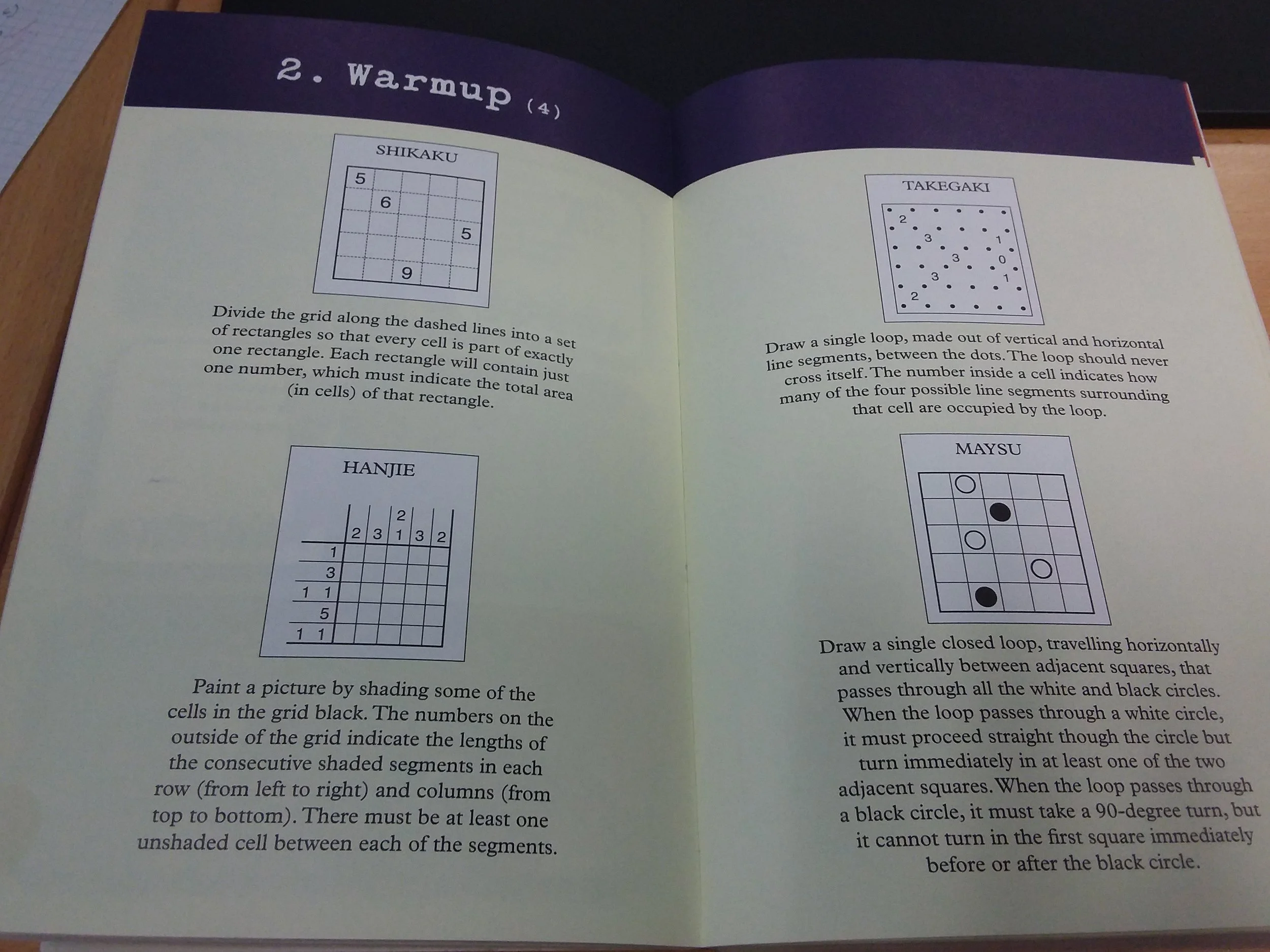 2. Warmup (4)

SHIKAKU

5
6
5
9

Divide the grid along the dashed lines into a set of rectangles so that every cell is part of exactly one rectangle. Each rectangle will contain just one number, which must indicate the total area (in cells) of that rectangle.

HANJIE

2
2 3 1 3 2
1
3
1 1
5
1 1

Paint a picture by shading some of the cells in the grid black. The numbers on the outside of the grid indicate the lengths of the consecutive shaded segments in each row (from left to right) and columns (from top to bottom). There must be at least one unshaded cell between each of the segments.

TAKEGAKI

2
3 1
3 0
3 1
2

Draw a single loop, made out of vertical and horizontal line segments, between the dots. The loop should never cross itself. The number inside a cell indicates how many of the four possible line segments surrounding that cell are occupied by the loop.

MAYSU

Draw a single closed loop, travelling horizontally and vertically between adjacent squares, that passes through all the white and black circles. When the loop passes through a white circle, it must proceed straight though the circle but turn immediately in at least one of the two adjacent squares. When the loop passes through a black circle, it must take a 90-degree turn, but it cannot turn in the first square immediately before or after the black circle.